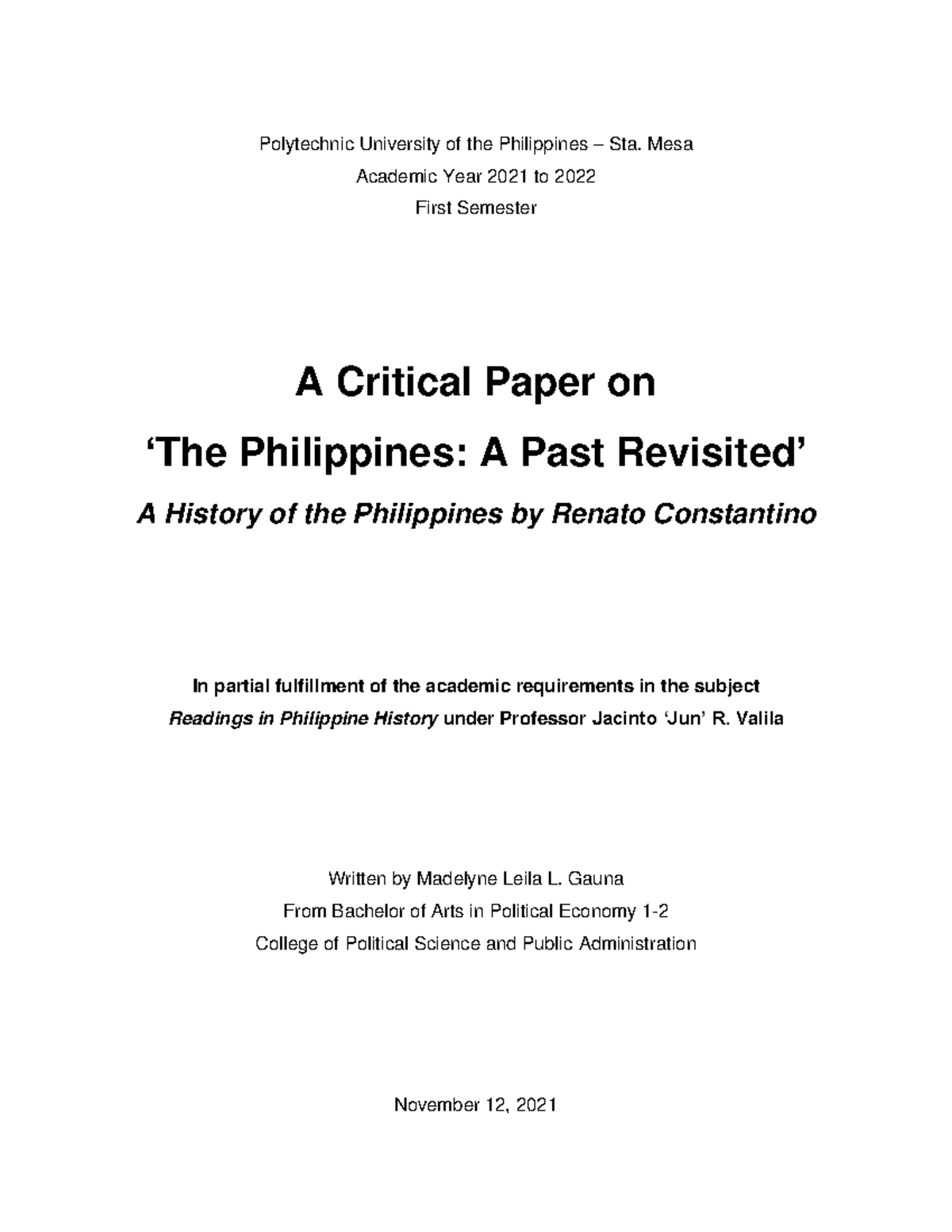 Polytechnic University of the Philippines – Sta. Mesa
Academic Year 2021 to 2022
First Semester

A Critical Paper on
'The Philippines: A Past Revisited'
A History of the Philippines by Renato Constantino

In partial fulfillment of the academic requirements in the subject Readings in Philippine History under Professor Jacinto 'Jun' R. Valila

Written by Madelyne Leila L. Gauna
From Bachelor of Arts in Political Economy 1-2
College of Political Science and Public Administration

November 12, 2021